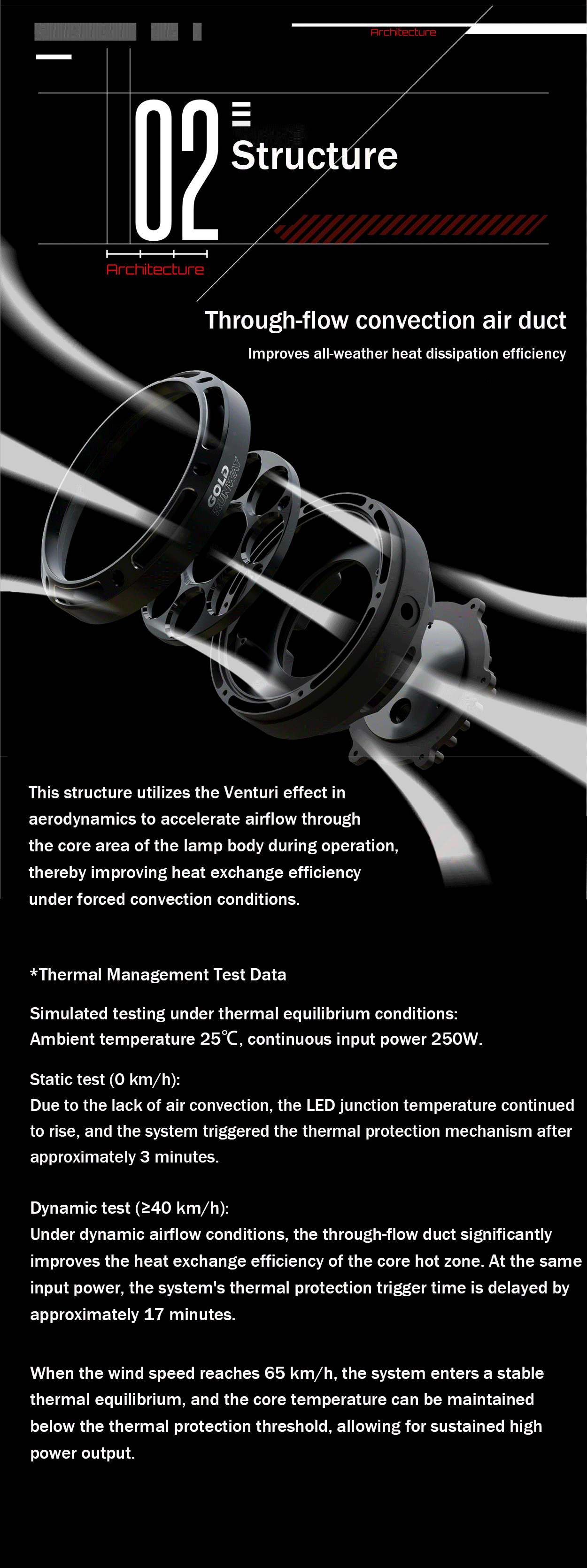 Architecture

02 Structure

Architecture

Through-flow convection air duct

Improves all-weather heat dissipation efficiency

GOLD SUNWAY

This structure utilizes the Venturi effect in aerodynamics to accelerate airflow through the core area of the lamp body during operation, thereby improving heat exchange efficiency under forced convection conditions.

*Thermal Management Test Data

Simulated testing under thermal equilibrium conditions:
Ambient temperature 25℃, continuous input power 250W.

Static test (0 km/h):
Due to the lack of air convection, the LED junction temperature continued to rise, and the system triggered the thermal protection mechanism after approximately 3 minutes.

Dynamic test (≥40 km/h):
Under dynamic airflow conditions, the through-flow duct significantly improves the heat exchange efficiency of the core hot zone. At the same input power, the system's thermal protection trigger time is delayed by approximately 17 minutes.

When the wind speed reaches 65 km/h, the system enters a stable thermal equilibrium, and the core temperature can be maintained below the thermal protection threshold, allowing for sustained high power output.